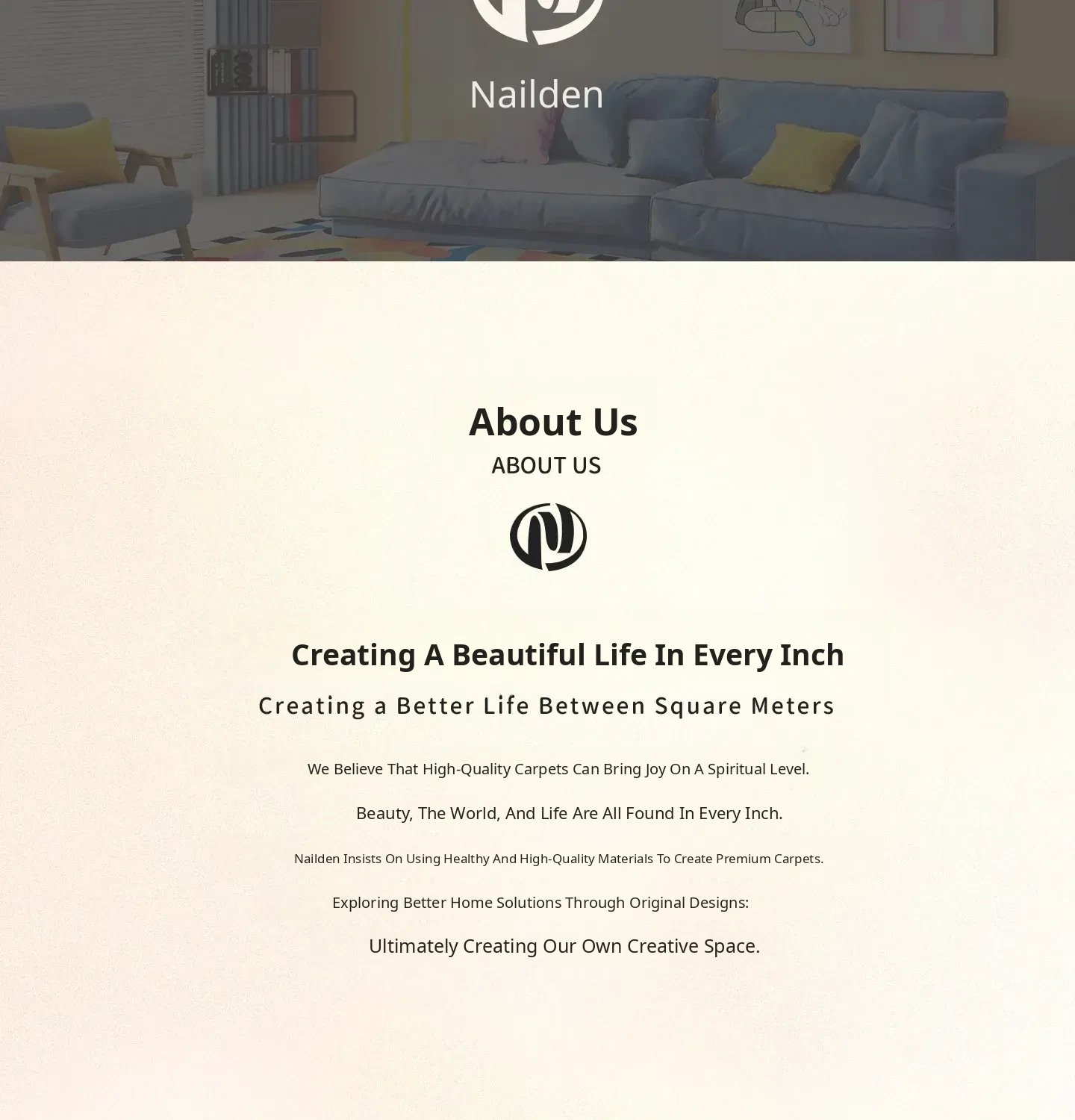 Nailden

About Us

ABOUT US

Creating A Beautiful Life In Every Inch

Creating a Better Life Between Square Meters

We Believe That High-Quality Carpets Can Bring Joy On A Spiritual Level.

Beauty, The World, And Life Are All Found In Every Inch.

Nailden Insists On Using Healthy And High-Quality Materials To Create Premium Carpets.

Exploring Better Home Solutions Through Original Designs:

Ultimately Creating Our Own Creative Space.